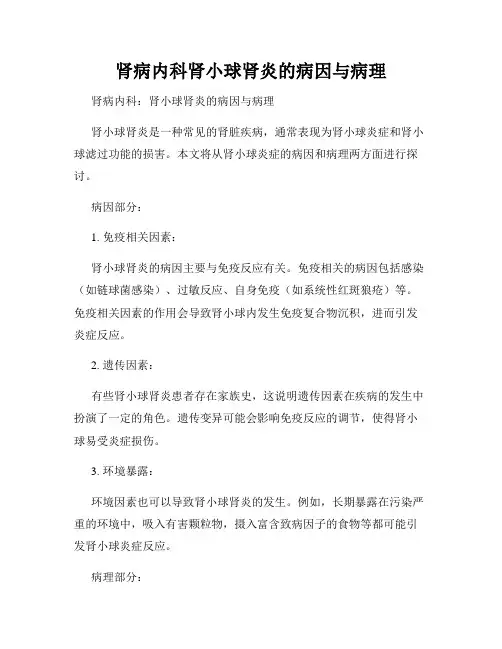 肾病内科肾小球肾炎的病因与病理

肾病内科：肾小球肾炎的病因与病理

肾小球肾炎是一种常见的肾脏疾病，通常表现为肾小球炎症和肾小球滤过功能的损害。本文将从肾小球炎症的病因和病理两方面进行探讨。

病因部分：

1. 免疫相关因素：

肾小球肾炎的病因主要与免疫反应有关。免疫相关的病因包括感染（如链球菌感染）、过敏反应、自身免疫（如系统性红斑狼疮）等。免疫相关因素的作用会导致肾小球内发生免疫复合物沉积，进而引发炎症反应。

2. 遗传因素：

有些肾小球肾炎患者存在家族史，这说明遗传因素在疾病的发生中扮演了一定的角色。遗传变异可能会影响免疫反应的调节，使得肾小球易受炎症损伤。

3. 环境暴露：

环境因素也可以导致肾小球肾炎的发生。例如，长期暴露在污染严重的环境中，吸入有害颗粒物，摄入富含致病因子的食物等都可能引发肾小球炎症反应。

病理部分：